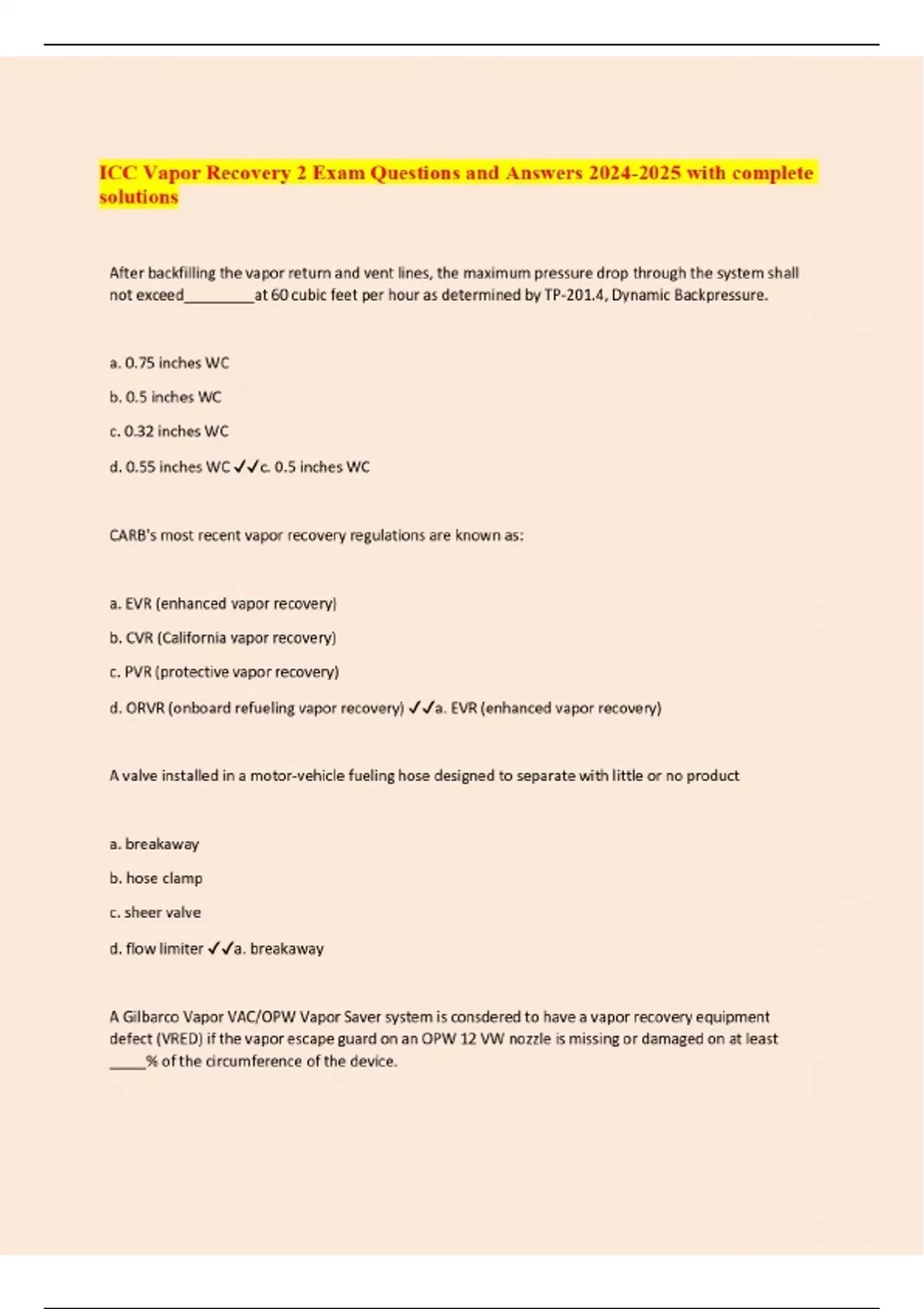 ICC Vapor Recovery 2 Exam Questions and Answers 2024-2025 with complete solutions

After backfilling the vapor return and vent lines, the maximum pressure drop through the system shall not exceed_________at 60 cubic feet per hour as determined by TP-201.4, Dynamic Backpressure.

a. 0.75 inches WC

b. 0.5 inches WC

c. 0.32 inches WC

d. 0.55 inches WC ✓✓c. 0.5 inches WC

CARB's most recent vapor recovery regulations are known as:

a. EVR (enhanced vapor recovery)

b. CVR (California vapor recovery)

c. PVR (protective vapor recovery)

d. ORVR (onboard refueling vapor recovery) ✓✓a. EVR (enhanced vapor recovery)

A valve installed in a motor-vehicle fueling hose designed to separate with little or no product

a. breakaway

b. hose clamp

c. sheer valve

d. flow limiter ✓✓a. breakaway

A Gilbarco Vapor VAC/OPW Vapor Saver system is consdered to have a vapor recovery equipment defect (VRED) if the vapor escape guard on an OPW 12 VW nozzle is missing or damaged on at least _____% of the circumference of the device.